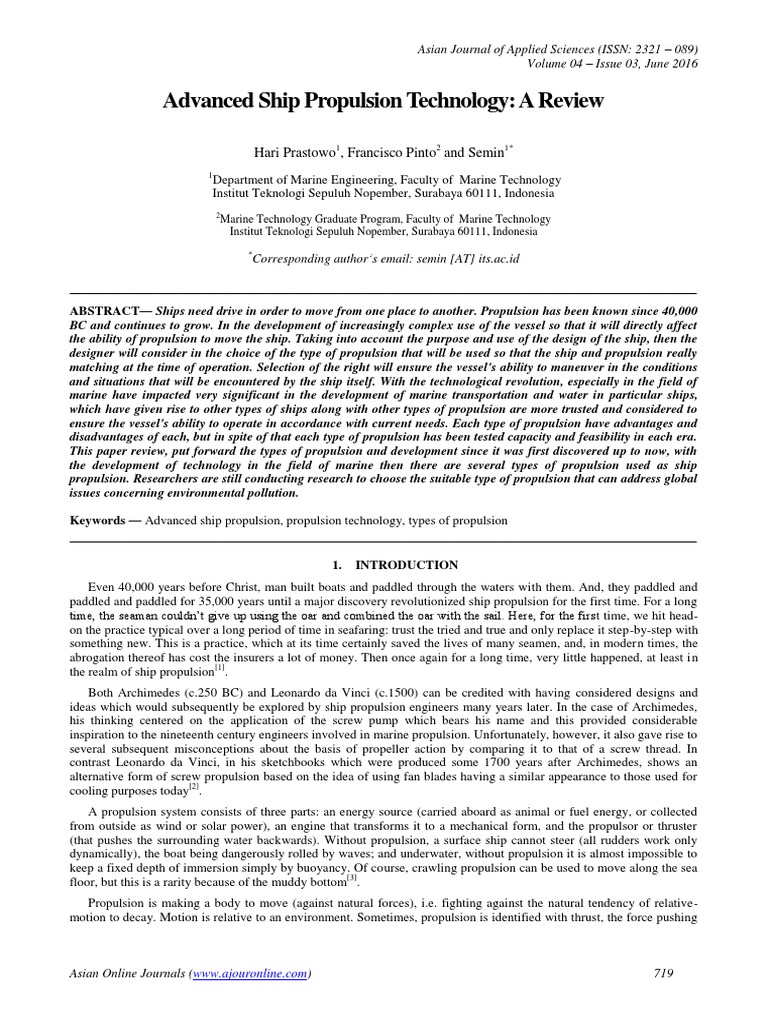 Asian Journal of Applied Sciences (ISSN: 2321 – 089)
Volume 04 – Issue 03, June 2016

Advanced Ship Propulsion Technology: A Review

Hari Prastowo$^1$, Francisco Pinto$^2$ and Semin$^{1*}$

$^1$Department of Marine Engineering, Faculty of Marine Technology
Institut Teknologi Sepuluh Nopember, Surabaya 60111, Indonesia

$^2$Marine Technology Graduate Program, Faculty of Marine Technology
Institut Teknologi Sepuluh Nopember, Surabaya 60111, Indonesia

$^*$Corresponding author's email: semin [AT] its.ac.id

ABSTRACT— Ships need drive in order to move from one place to another. Propulsion has been known since 40,000 BC and continues to grow. In the development of increasingly complex use of the vessel so that it will directly affect the ability of propulsion to move the ship. Taking into account the purpose and use of the design of the ship, then the designer will consider in the choice of the type of propulsion that will be used so that the ship and propulsion really matching at the time of operation. Selection of the right will ensure the vessel's ability to maneuver in the conditions and situations that will be encountered by the ship itself. With the technological revolution, especially in the field of marine have impacted very significant in the development of marine transportation and water in particular ships, which have given rise to other types of ships along with other types of propulsion are more trusted and considered to ensure the vessel's ability to operate in accordance with current needs. Each type of propulsion have advantages and disadvantages of each, but in spite of that each type of propulsion has been tested capacity and feasibility in each era. This paper review, put forward the types of propulsion and development since it was first discovered up to now, with the development of technology in the field of marine then there are several types of propulsion used as ship propulsion. Researchers are still conducting research to choose the suitable type of propulsion that can address global issues concerning environmental pollution.

Keywords — Advanced ship propulsion, propulsion technology, types of propulsion

1. INTRODUCTION

Even 40,000 years before Christ, man built boats and paddled through the waters with them. And, they paddled and paddled and paddled for 35,000 years until a major discovery revolutionized ship propulsion for the first time. For a long time, the seaman couldn't give up using the oar and combined the oar with the sail. Here, for the first time, we hit head-on the practice typical over a long period of time in seafaring: trust the tried and true and only replace it step-by-step with something new. This is a practice, which at its time certainly saved the lives of many seamen, and, in modern times, the abrogation thereof has cost the insurers a lot of money. Then once again for a long time, very little happened, at least in the realm of ship propulsion$^{[1]}$.

Both Archimedes (c.250 BC) and Leonardo da Vinci (c.1500) can be credited with having considered designs and ideas which would subsequently be explored by ship propulsion engineers many years later. In the case of Archimedes, his thinking centered on the application of the screw pump which bears his name and this provided considerable inspiration to the nineteenth century engineers involved in marine propulsion. Unfortunately, however, it also gave rise to several subsequent misconceptions about the basis of propeller action by comparing it to that of a screw thread. In contrast Leonardo da Vinci, in his sketchbooks which were produced some 1700 years after Archimedes, shows an alternative form of screw propulsion based on the idea of using fan blades having a similar appearance to those used for cooling purposes today$^{[2]}$.

A propulsion system consists of three parts: an energy source (carried aboard as animal or fuel energy, or collected from outside as wind or solar power), an engine that transforms it to a mechanical form, and the propulsor or thruster (that pushes the surrounding water backwards). Without propulsion, a surface ship cannot steer (all rudders work only dynamically), the boat being dangerously rolled by waves; and underwater, without propulsion it is almost impossible to keep a fixed depth of immersion simply by buoyancy. Of course, crawling propulsion can be used to move along the sea floor, but this is a rarity because of the muddy bottom$^{[3]}$.

Propulsion is making a body to move (against natural forces), i.e. fighting against the natural tendency of relative-motion to decay. Motion is relative to an environment. Sometimes, propulsion is identified with thrust, the force pushing

Asian Online Journals (www.ajouronline.com) 719